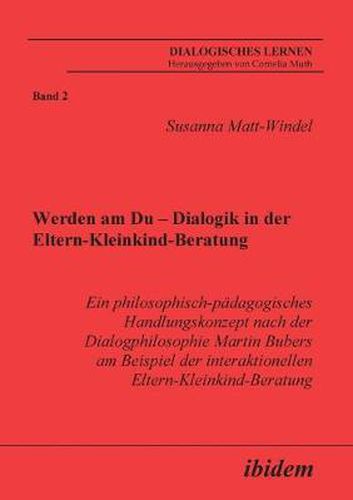 DIALOGISCHES LERNEN
Herausgegeben von Cornelia Muth

Band 2

Susanna Matt-Windel

Werden am Du – Dialogik in der Eltern-Kleinkind-Beratung

Ein philosophisch-pädagogisches Handlungskonzept nach der Dialogphilosophie Martin Bubers am Beispiel der interaktionellen Eltern-Kleinkind-Beratung

ibidem